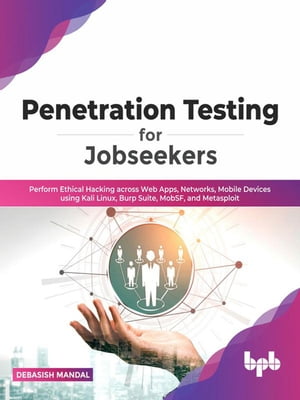 Penetration Testing
for
Jobseekers

Perform Ethical Hacking across Web Apps, Networks, Mobile Devices using Kali Linux, Burp Suite, MobSF, and Metasploit

DEBASISH MANDAL

bpb